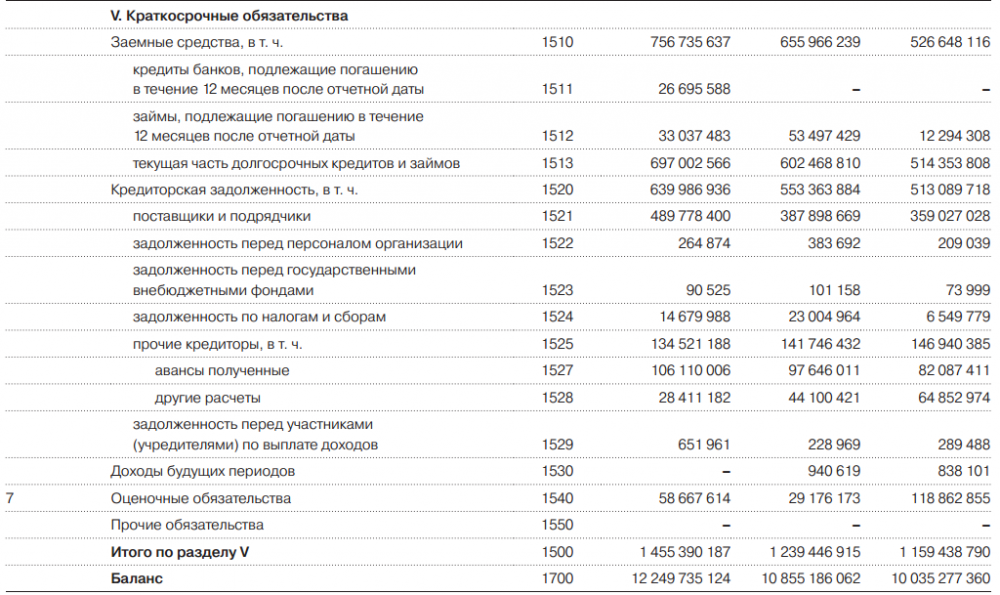 |  | V. Краткосрочные обязательства |  |  |  |  |
|---|---|---|---|---|---|
|  | Заемные средства, в т. ч. | 1510 | 756 735 637 | 655 966 239 | 526 648 116 |
|  | кредиты банков, подлежащие погашению в течение 12 месяцев после отчетной даты | 1511 | 26 695 588 | – | – |
|  | займы, подлежащие погашению в течение 12 месяцев после отчетной даты | 1512 | 33 037 483 | 53 497 429 | 12 294 308 |
|  | текущая часть долгосрочных кредитов и займов | 1513 | 697 002 566 | 602 468 810 | 514 353 808 |
|  | Кредиторская задолженность, в т. ч. | 1520 | 639 986 936 | 553 363 884 | 513 089 718 |
|  | поставщики и подрядчики | 1521 | 489 778 400 | 387 898 669 | 359 027 028 |
|  | задолженность перед персоналом организации | 1522 | 264 874 | 383 692 | 209 039 |
|  | задолженность перед государственными внебюджетными фондами | 1523 | 90 525 | 101 158 | 73 999 |
|  | задолженность по налогам и сборам | 1524 | 14 679 988 | 23 004 964 | 6 549 779 |
|  | прочие кредиторы, в т. ч. | 1525 | 134 521 188 | 141 746 432 | 146 940 385 |
|  | авансы полученные | 1527 | 106 110 006 | 97 646 011 | 82 087 411 |
|  | другие расчеты | 1528 | 28 411 182 | 44 100 421 | 64 852 974 |
|  | задолженность перед участниками (учредителями) по выплате доходов | 1529 | 651 961 | 228 969 | 289 488 |
|  | Доходы будущих периодов | 1530 | – | 940 619 | 838 101 |
| 7 | Оценочные обязательства | 1540 | 58 667 614 | 29 176 173 | 118 862 855 |
|  | Прочие обязательства | 1550 | – | – | – |
|  | **Итого по разделу V** | 1500 | 1 455 390 187 | 1 239 446 915 | 1 159 438 790 |
|  | **Баланс** | 1700 | 12 249 735 124 | 10 855 186 062 | 10 035 277 360 |